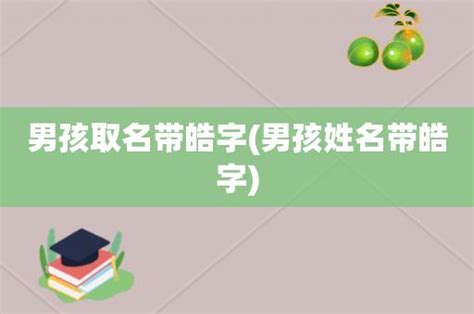 男孩取名带皓字(男孩姓名带皓字)